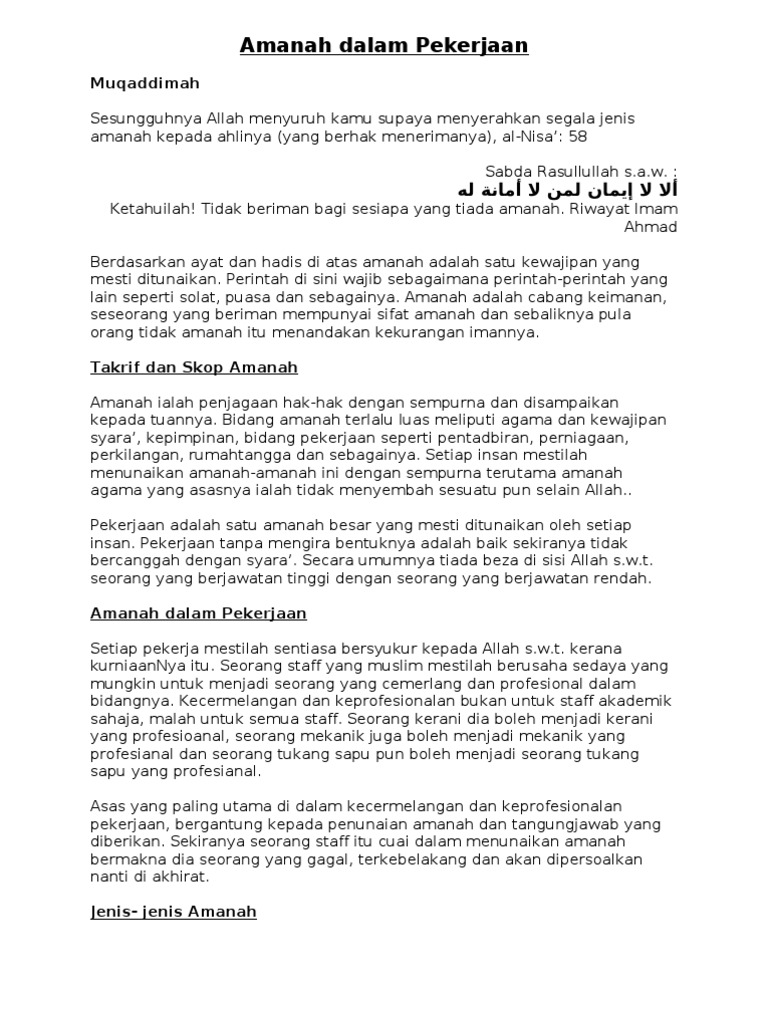 Amanah dalam Pekerjaan

Muqaddimah

Sesungguhnya Allah menyuruh kamu supaya menyerahkan segala jenis amanah kepada ahlinya (yang berhak menerimanya), al-Nisa': 58

Sabda Rasullullah s.a.w. :
ألا لا إيمان لمن لا أمانة له
Ketahuilah! Tidak beriman bagi sesiapa yang tiada amanah. Riwayat Imam Ahmad

Berdasarkan ayat dan hadis di atas amanah adalah satu kewajipan yang mesti ditunaikan. Perintah di sini wajib sebagaimana perintah-perintah yang lain seperti solat, puasa dan sebagainya. Amanah adalah cabang keimanan, seseorang yang beriman mempunyai sifat amanah dan sebaliknya pula orang tidak amanah itu menandakan kekurangan imannya.

Takrif dan Skop Amanah

Amanah ialah penjagaan hak-hak dengan sempurna dan disampaikan kepada tuannya. Bidang amanah terlalu luas meliputi agama dan kewajipan syara', kepimpinan, bidang pekerjaan seperti pentadbiran, perniagaan, perkilangan, rumahtangga dan sebagainya. Setiap insan mestilah menunaikan amanah-amanah ini dengan sempurna terutama amanah agama yang asasnya ialah tidak menyembah sesuatu pun selain Allah..

Pekerjaan adalah satu amanah besar yang mesti ditunaikan oleh setiap insan. Pekerjaan tanpa mengira bentuknya adalah baik sekiranya tidak bercanggah dengan syara'. Secara umumnya tiada beza di sisi Allah s.w.t. seorang yang berjawatan tinggi dengan seorang yang berjawatan rendah.

Amanah dalam Pekerjaan

Setiap pekerja mestilah sentiasa bersyukur kepada Allah s.w.t. kerana kurniaanNya itu. Seorang staff yang muslim mestilah berusaha sedaya yang mungkin untuk menjadi seorang yang cemerlang dan profesional dalam bidangnya. Kecermelangan dan keprofesionalan bukan untuk staff akademik sahaja, malah untuk semua staff. Seorang kerani dia boleh menjadi kerani yang profesioanal, seorang mekanik juga boleh menjadi mekanik yang profesianal dan seorang tukang sapu pun boleh menjadi seorang tukang sapu yang profesianal.

Asas yang paling utama di dalam kecermelangan dan keprofesionalan pekerjaan, bergantung kepada penunaian amanah dan tangungjawab yang diberikan. Sekiranya seorang staff itu cuai dalam menunaikan amanah bermakna dia seorang yang gagal, terkebelakang dan akan dipersoalkan nanti di akhirat.

Jenis- jenis Amanah